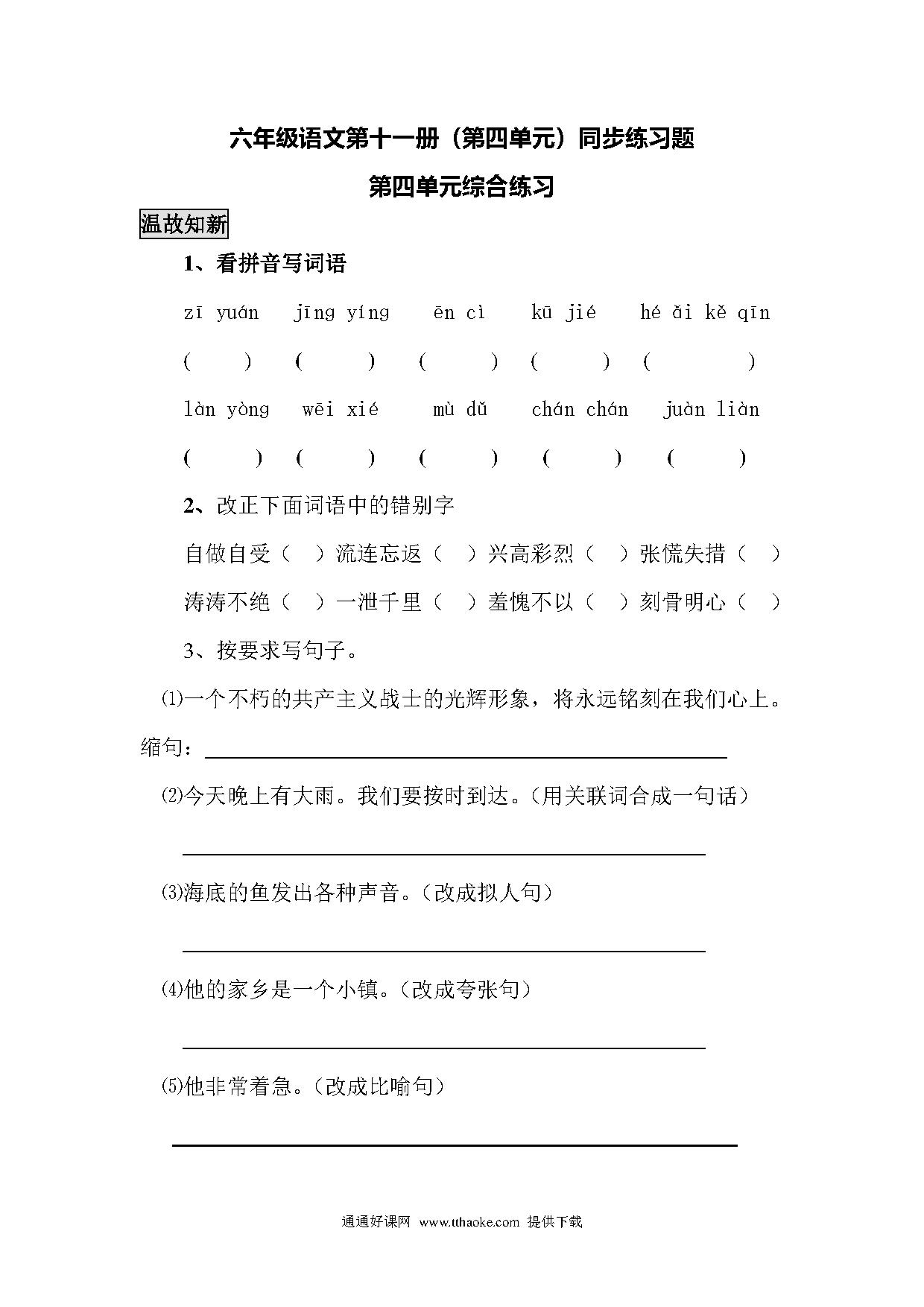 六年级语文第十一册（第四单元）同步练习题

第四单元综合练习

温故知新

1、看拼音写词语

zī yuán　jīng yíng　ēn cì　kū jié　hé ǎi kě qīn

(　　)　(　　)　(　　)　(　　)　(　　)

làn yòng　wēi xié　mù dǔ　chán chán　juàn liàn

(　　)　(　　)　(　　)　(　　)　(　　)

2、改正下面词语中的错别字

自做自受（　）流连忘返（　）兴高彩烈（　）张慌失措（　）

涛涛不绝（　）一泄千里（　）羞愧不以（　）刻骨明心（　）

3、按要求写句子。

⑴一个不朽的共产主义战士的光辉形象，将永远铭刻在我们心上。

缩句：

⑵今天晚上有大雨。我们要按时到达。(用关联词合成一句话)

⑶海底的鱼发出各种声音。(改成拟人句)

⑷他的家乡是一个小镇。(改成夸张句)

⑸他非常着急。(改成比喻句)

通通好课网　www.tthaoke.com　提供下载